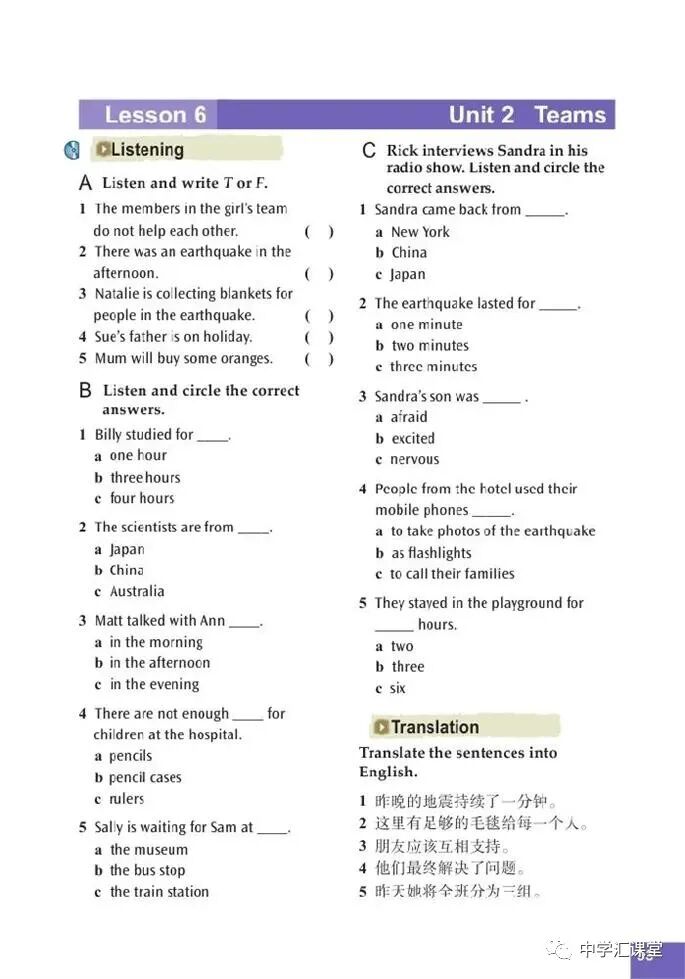 Lesson 6

Unit 2 Teams

Listening

A Listen and write T or F.

1 The members in the girl's team do not help each other. ( )
2 There was an earthquake in the afternoon. ( )
3 Natalie is collecting blankets for people in the earthquake. ( )
4 Sue's father is on holiday. ( )
5 Mum will buy some oranges. ( )

B Listen and circle the correct answers.

1 Billy studied for ____.
a one hour
b three hours
c four hours

2 The scientists are from ____.
a Japan
b China
c Australia

3 Matt talked with Ann ____.
a in the morning
b in the afternoon
c in the evening

4 There are not enough ____ for children at the hospital.
a pencils
b pencil cases
c rulers

5 Sally is waiting for Sam at ____.
a the museum
b the bus stop
c the train station

C Rick interviews Sandra in his radio show. Listen and circle the correct answers.

1 Sandra came back from _____.
a New York
b China
c Japan

2 The earthquake lasted for _____.
a one minute
b two minutes
c three minutes

3 Sandra's son was _____ .
a afraid
b excited
c nervous

4 People from the hotel used their mobile phones _____.
a to take photos of the earthquake
b as flashlights
c to call their families

5 They stayed in the playground for _____ hours.
a two
b three
c six

Translation

Translate the sentences into English.

1 昨晚的地震持续了一分钟。
2 这里有足够的毛毯给每一个人。
3 朋友应该互相支持。
4 他们最终解决了问题。
5 昨天她将全班分为三组。

中学汇课堂